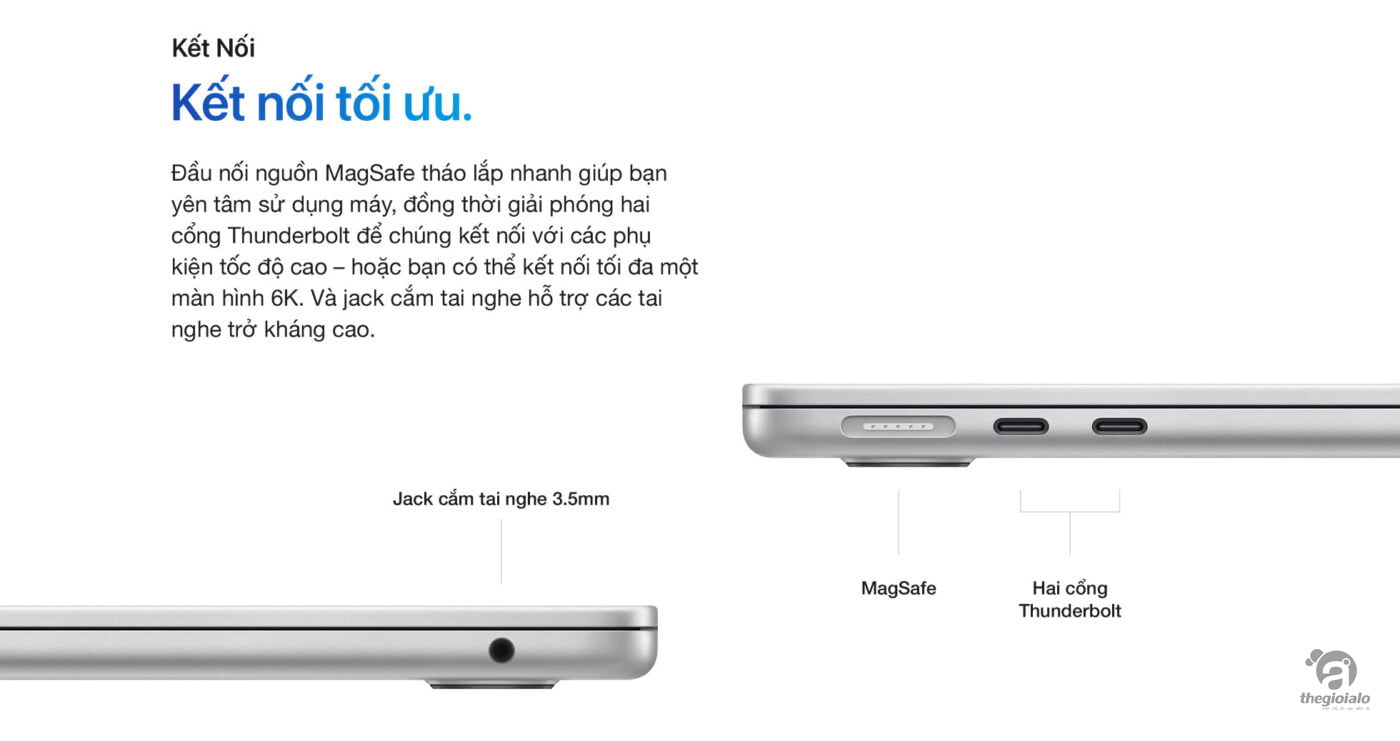 Kết Nối

Kết nối tối ưu.

Đầu nối nguồn MagSafe tháo lắp nhanh giúp bạn yên tâm sử dụng máy, đồng thời giải phóng hai cổng Thunderbolt để chúng kết nối với các phụ kiện tốc độ cao – hoặc bạn có thể kết nối tối đa một màn hình 6K. Và jack cắm tai nghe hỗ trợ các tai nghe trở kháng cao.

Jack cắm tai nghe 3.5mm

MagSafe

Hai cổng Thunderbolt

thegioialo